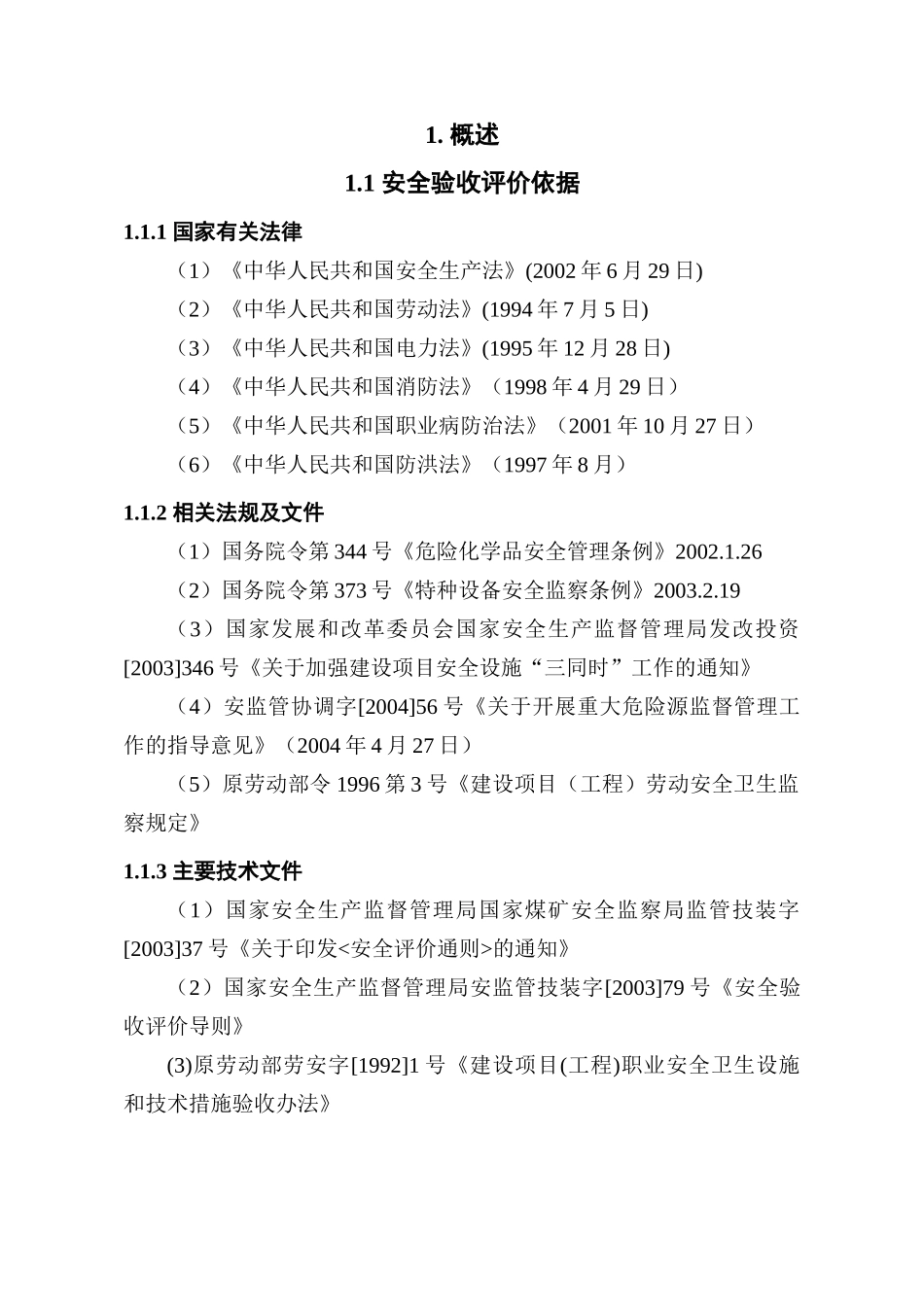 1. 概述

1.1 安全验收评价依据

1.1.1 国家有关法律

（1）《中华人民共和国安全生产法》(2002 年 6 月 29 日)

（2）《中华人民共和国劳动法》(1994 年 7 月 5 日)

（3）《中华人民共和国电力法》(1995 年 12 月 28 日)

（4）《中华人民共和国消防法》（1998 年 4 月 29 日）

（5）《中华人民共和国职业病防治法》（2001 年 10 月 27 日）

（6）《中华人民共和国防洪法》（1997 年 8 月）

1.1.2 相关法规及文件

（1）国务院令第 344 号《危险化学品安全管理条例》2002.1.26

（2）国务院令第 373 号《特种设备安全监察条例》2003.2.19

（3）国家发展和改革委员会国家安全生产监督管理局发改投资[2003]346 号《关于加强建设项目安全设施“三同时”工作的通知》

（4）安监管协调字[2004]56 号《关于开展重大危险源监督管理工作的指导意见》（2004 年 4 月 27 日）

（5）原劳动部令 1996 第 3 号《建设项目（工程）劳动安全卫生监察规定》

1.1.3 主要技术文件

（1）国家安全生产监督管理局国家煤矿安全监察局监管技装字[2003]37 号《关于印发<安全评价通则>的通知》

（2）国家安全生产监督管理局安监管技装字[2003]79 号《安全验收评价导则》

(3)原劳动部劳安字[1992]1 号《建设项目(工程)职业安全卫生设施和技术措施验收办法》